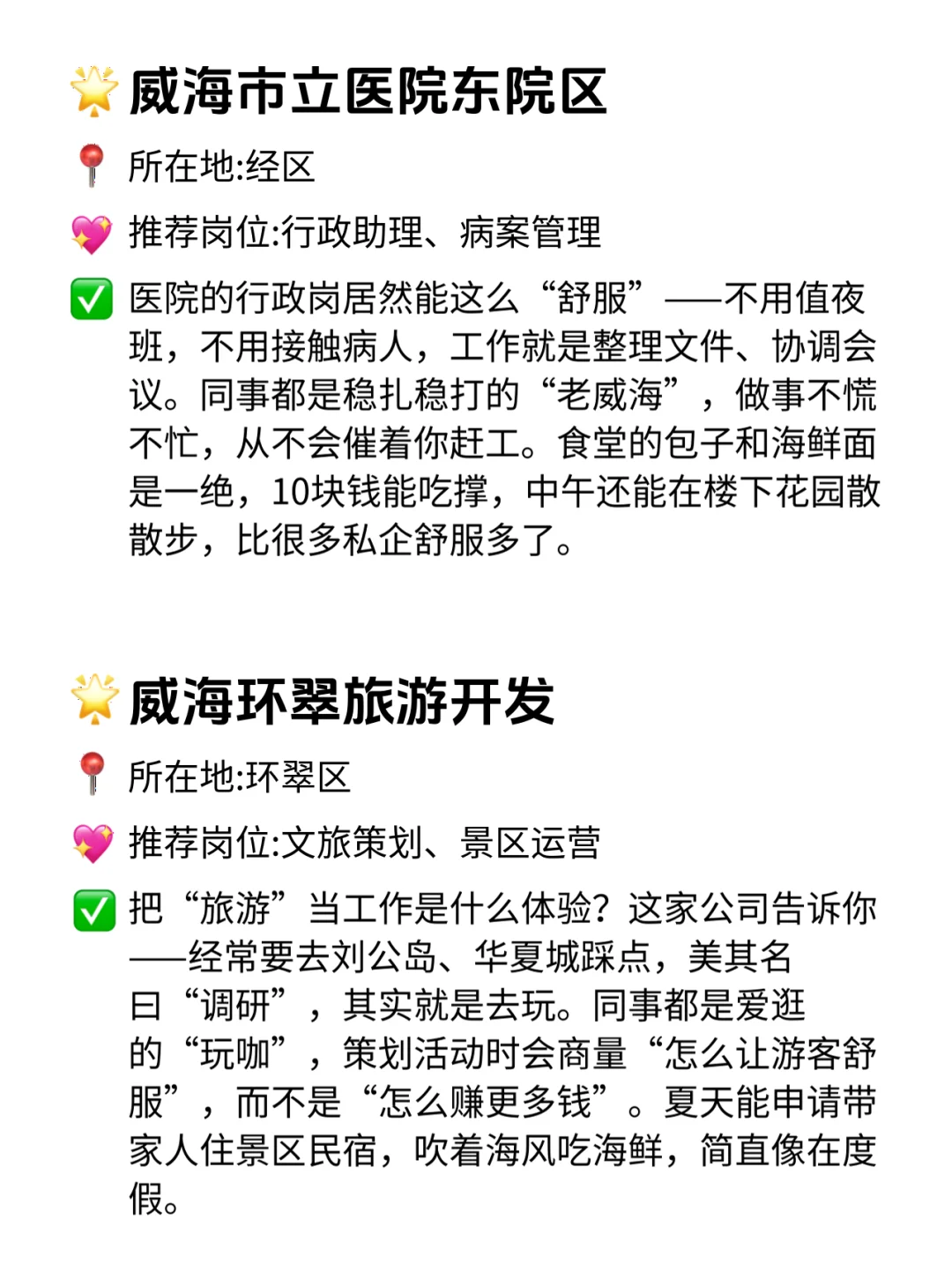 🌟威海市立医院东院区

📍所在地:经区

💖推荐岗位:行政助理、病案管理

✅医院的行政岗居然能这么“舒服”——不用值夜班，不用接触病人，工作就是整理文件、协调会议。同事都是稳扎稳打的“老威海”，做事不慌不忙，从不会催着你赶工。食堂的包子和海鲜面是一绝，10块钱能吃撑，中午还能在楼下花园散散步，比很多私企舒服多了。

🌟威海环翠旅游开发

📍所在地:环翠区

💖推荐岗位:文旅策划、景区运营

✅把“旅游”当工作是什么体验？这家公司告诉你——经常要去刘公岛、华夏城踩点，美其名曰“调研”，其实就是去玩。同事都是爱逛的“玩咖”，策划活动时会商量“怎么让游客舒服”，而不是“怎么赚更多钱”。夏天能申请带家人住景区民宿，吹着海风吃海鲜，简直像在度假。